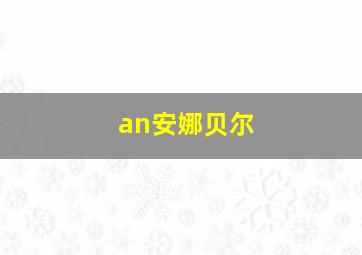 an安娜贝尔